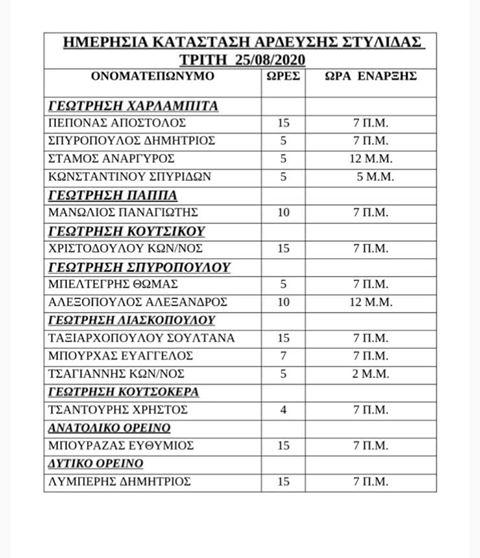 ΗΜΕΡΗΣΙΑ ΚΑΤΑΣΤΑΣΗ ΑΡΔΕΥΣΗΣ ΣΤΥΛΙΔΑΣ
ΤΡΙΤΗ 25/08/2020

| ΟΝΟΜΑΤΕΠΩΝΥΜΟ | ΩΡΕΣ | ΩΡΑ ΕΝΑΡΞΗΣ |
|---|---|---|
| ΓΕΩΤΡΗΣΗ ΧΑΡΛΑΜΠΙΤΑ | | |
| ΠΕΠΟΝΑΣ ΑΠΟΣΤΟΛΟΣ | 15 | 7 Π.Μ. |
| ΣΠΥΡΟΠΟΥΛΟΣ ΔΗΜΗΤΡΙΟΣ | 5 | 7 Π.Μ. |
| ΣΤΑΜΟΣ ΑΝΑΡΓΥΡΟΣ | 5 | 12 Μ.Μ. |
| ΚΩΝΣΤΑΝΤΙΝΟΥ ΣΠΥΡΙΔΩΝ | 5 | 5 Μ.Μ. |
| ΓΕΩΤΡΗΣΗ ΠΑΠΠΑ | | |
| ΜΑΝΩΛΙΟΣ ΠΑΝΑΓΙΩΤΗΣ | 10 | 7 Π.Μ. |
| ΓΕΩΤΡΗΣΗ ΚΟΥΤΣΙΚΟΥ | | |
| ΧΡΙΣΤΟΔΟΥΛΟΥ ΚΩΝ/ΝΟΣ | 15 | 7 Π.Μ. |
| ΓΕΩΤΡΗΣΗ ΣΠΥΡΟΠΟΥΛΟΥ | | |
| ΜΠΕΛΤΕΓΡΗΣ ΘΩΜΑΣ | 5 | 7 Π.Μ. |
| ΑΛΕΞΟΠΟΥΛΟΣ ΑΛΕΞΑΝΔΡΟΣ | 10 | 12 Μ.Μ. |
| ΓΕΩΤΡΗΣΗ ΛΙΑΣΚΟΠΟΥΛΟΥ | | |
| ΤΑΞΙΑΡΧΟΠΟΥΛΟΥ ΣΟΥΛΤΑΝΑ | 15 | 7 Π.Μ. |
| ΜΠΟΥΡΧΑΣ ΕΥΑΓΓΕΛΟΣ | 7 | 7 Π.Μ. |
| ΤΣΑΓΙΑΝΝΗΣ ΚΩΝ/ΝΟΣ | 5 | 2 Μ.Μ. |
| ΓΕΩΤΡΗΣΗ ΚΟΥΤΣΟΚΕΡΑ | | |
| ΤΣΑΝΤΟΥΡΗΣ ΧΡΗΣΤΟΣ | 4 | 7 Π.Μ. |
| ΑΝΑΤΟΛΙΚΟ ΟΡΕΙΝΟ | | |
| ΜΠΟΥΡΑΖΑΣ ΕΥΘΥΜΙΟΣ | 15 | 7 Π.Μ. |
| ΔΥΤΙΚΟ ΟΡΕΙΝΟ | | |
| ΛΥΜΠΕΡΗΣ ΔΗΜΗΤΡΙΟΣ | 15 | 7 Π.Μ. |